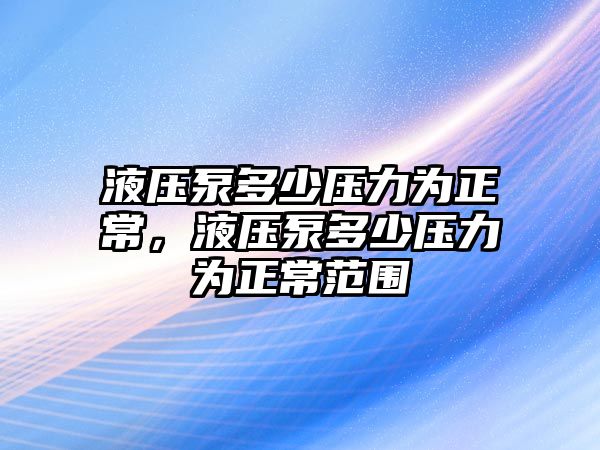 液压泵多少压力为正常，液压泵多少压力为正常范围